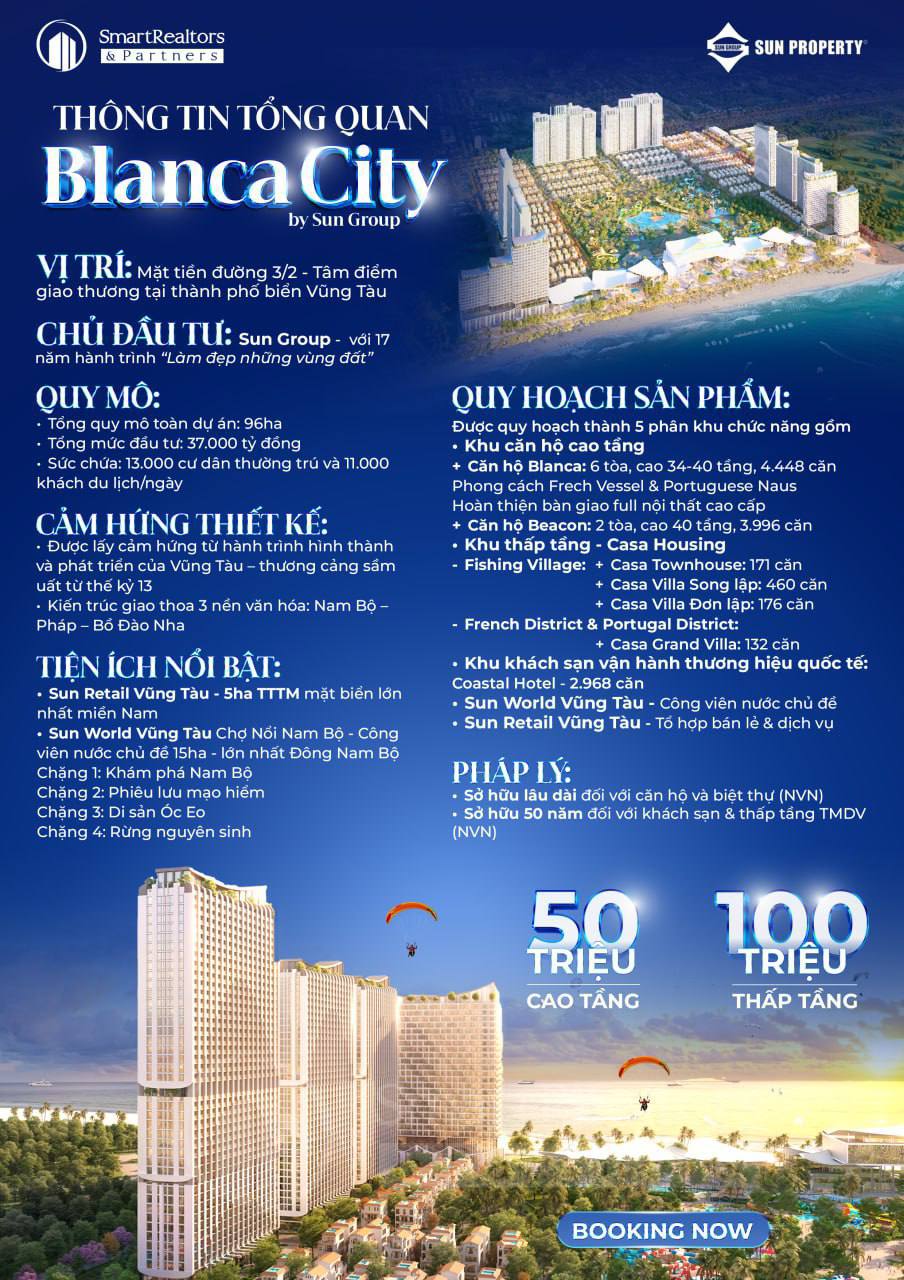 SmartRealtors
& Partners

SUN GROUP SUN PROPERTY

THÔNG TIN TỔNG QUAN
Blanca City
by Sun Group

VỊ TRÍ: Mặt tiền đường 3/2 - Tâm điểm giao thương tại thành phố biển Vũng Tàu

CHỦ ĐẦU TƯ: Sun Group - với 17 năm hành trình "Làm đẹp những vùng đất"

QUY MÔ:
• Tổng quy mô toàn dự án: 96ha
• Tổng mức đầu tư: 37.000 tỷ đồng
• Sức chứa: 13.000 cư dân thường trú và 11.000 khách du lịch/ngày

CẢM HỨNG THIẾT KẾ:
• Được lấy cảm hứng từ hành trình hình thành và phát triển của Vũng Tàu – thương cảng sầm uất từ thế kỷ 13
• Kiến trúc giao thoa 3 nền văn hóa: Nam Bộ – Pháp – Bồ Đào Nha

TIỆN ÍCH NỔI BẬT:
• Sun Retail Vũng Tàu - 5ha TTTM mặt biển lớn nhất miền Nam
• Sun World Vũng Tàu Chợ Nổi Nam Bộ - Công viên nước chủ đề 15ha - lớn nhất Đông Nam Bộ
Chặng 1: Khám phá Nam Bộ
Chặng 2: Phiêu lưu mạo hiểm
Chặng 3: Di sản Óc Eo
Chặng 4: Rừng nguyên sinh

QUY HOẠCH SẢN PHẨM:
Được quy hoạch thành 5 phân khu chức năng gồm
• Khu căn hộ cao tầng
+ Căn hộ Blanca: 6 tòa, cao 34-40 tầng, 4.448 căn Phong cách Frech Vessel & Portuguese Naus Hoàn thiện bàn giao full nội thất cao cấp
+ Căn hộ Beacon: 2 tòa, cao 40 tầng, 3.996 căn
• Khu thấp tầng - Casa Housing
- Fishing Village: + Casa Townhouse: 171 căn
+ Casa Villa Song lập: 460 căn
+ Casa Villa Đơn lập: 176 căn
- French District & Portugal District:
+ Casa Grand Villa: 132 căn
• Khu khách sạn vận hành thương hiệu quốc tế: Coastal Hotel - 2.968 căn
• Sun World Vũng Tàu - Công viên nước chủ đề
• Sun Retail Vũng Tàu - Tổ hợp bán lẻ & dịch vụ

PHÁP LÝ:
• Sở hữu lâu dài đối với căn hộ và biệt thự (NVN)
• Sở hữu 50 năm đối với khách sạn & thấp tầng TMDV (NVN)

50 TRIỆU CAO TẦNG
100 TRIỆU THẤP TẦNG

BOOKING NOW